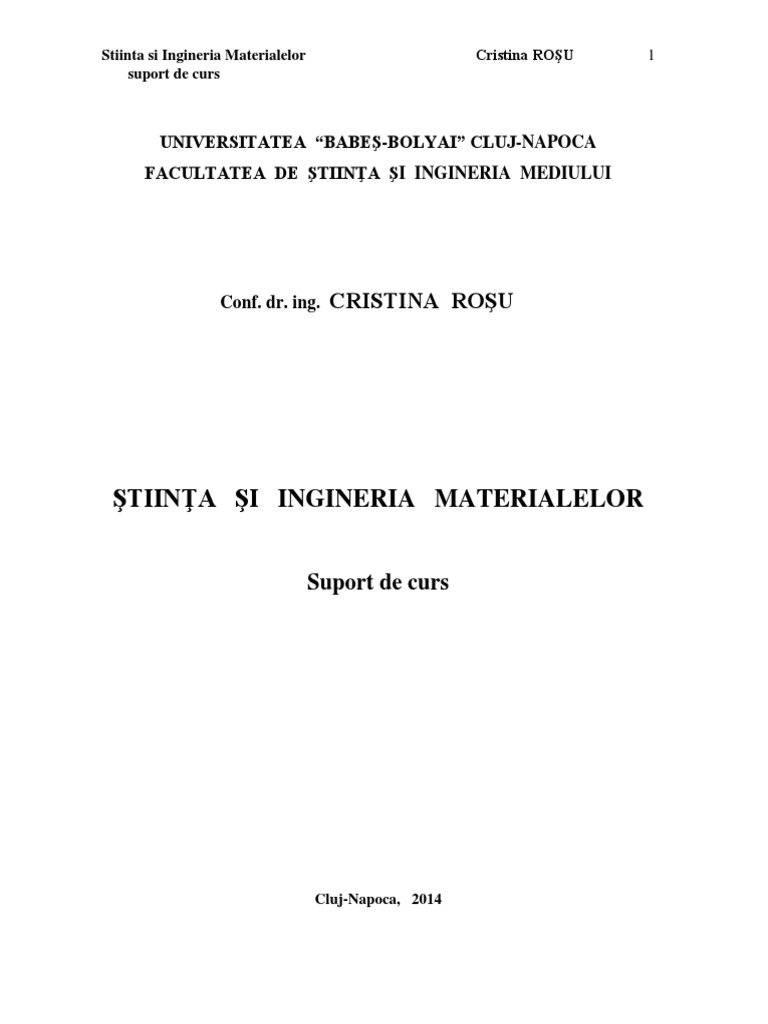 Stiinta si Ingineria Materialelor Cristina ROȘU 1
suport de curs

UNIVERSITATEA "BABEȘ-BOLYAI" CLUJ-NAPOCA
FACULTATEA DE ȘTIINȚA ȘI INGINERIA MEDIULUI

Conf. dr. ing. CRISTINA ROȘU

ŞTIINŢA ŞI INGINERIA MATERIALELOR

Suport de curs

Cluj-Napoca, 2014